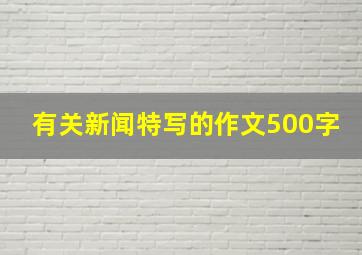 有关新闻特写的作文500字